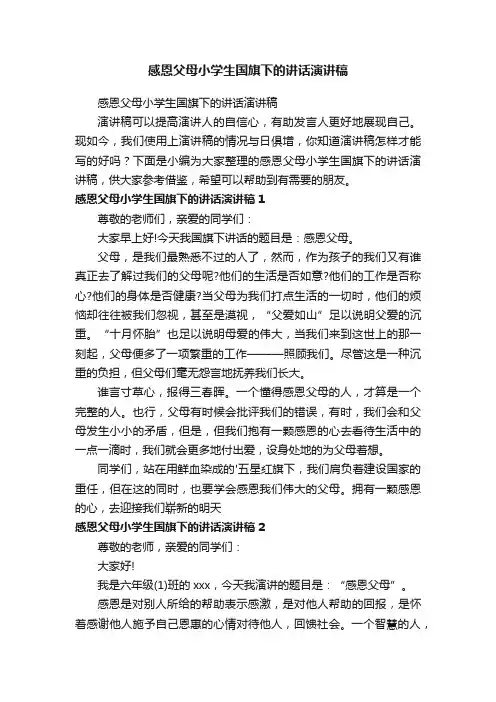 感恩父母小学生国旗下的讲话演讲稿

感恩父母小学生国旗下的讲话演讲稿

演讲稿可以提高演讲人的自信心，有助发言人更好地展现自己。现如今，我们使用上演讲稿的情况与日俱增，你知道演讲稿怎样才能写的好吗？下面是小编为大家整理的感恩父母小学生国旗下的讲话演讲稿，供大家参考借鉴，希望可以帮助到有需要的朋友。

感恩父母小学生国旗下的讲话演讲稿 1

尊敬的老师们，亲爱的同学们：

大家早上好!今天我国旗下讲话的题目是：感恩父母。

父母，是我们最熟悉不过的人了，然而，作为孩子的我们又有谁真正去了解过我们的父母呢?他们的生活是否如意?他们的工作是否称心?他们的身体是否健康?当父母为我们打点生活的一切时，他们的烦恼却往往被我们忽视，甚至是漠视，“父爱如山”足以说明父爱的沉重。“十月怀胎”也足以说明母爱的伟大，当我们来到这世上的那一刻起，父母便多了一项繁重的工作———照顾我们。尽管这是一种沉重的负担，但父母们毫无怨言地抚养我们长大。

谁言寸草心，报得三春晖。一个懂得感恩父母的人，才算是一个完整的人。也行，父母有时候会批评我们的错误，有时，我们会和父母发生小小的矛盾，但是，但我们抱有一颗感恩的心去看待生活中的一点一滴时，我们就会更多地付出爱，设身处地的为父母着想。

同学们，站在用鲜血染成的'五星红旗下，我们肩负着建设国家的重任，但在这的同时，也要学会感恩我们伟大的父母。拥有一颗感恩的心，去迎接我们崭新的明天

感恩父母小学生国旗下的讲话演讲稿 2

尊敬的老师，亲爱的同学们：

大家好!

我是六年级(1)班的 xxx，今天我演讲的题目是：“感恩父母”。

感恩是对别人所给的帮助表示感激，是对他人帮助的回报，是怀着感谢他人施予自己恩惠的心情对待他人，回馈社会。一个智慧的人，